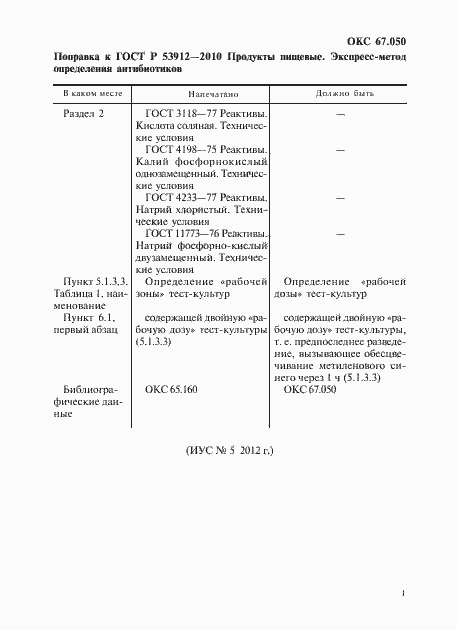 ОКС 67.050

Поправка к ГОСТ Р 53912—2010 Продукты пищевые. Экспресс-метод определения антибиотиков

| В каком месте | Напечатано | Должно быть |
|---|---|---|
| Раздел 2 | ГОСТ 3118—77 Реактивы. Кислота соляная. Технические условия | — |
| | ГОСТ 4198—75 Реактивы. Калий фосфорнокислый однозамещенный. Технические условия | — |
| | ГОСТ 4233—77 Реактивы. Натрий хлористый. Технические условия | — |
| | ГОСТ 11773—76 Реактивы. Натрий фосфорно-кислый двузамещенный. Технические условия | — |
| Пункт 5.1.3.3. Таблица 1, наименование | Определение «рабочей зоны» тест-культур | Определение «рабочей дозы» тест-культур |
| Пункт 6.1, первый абзац | содержащей двойную «рабочую дозу» тест-культуры (5.1.3.3) | содержащей двойную «рабочую дозу» тест-культуры, т. е. предпоследнее разведение, вызывающее обесцвечивание метиленового синего через 1 ч (5.1.3.3) |
| Библиографические данные | ОКС 65.160 | ОКС 67.050 |

(ИУС № 5 2012 г.)

1